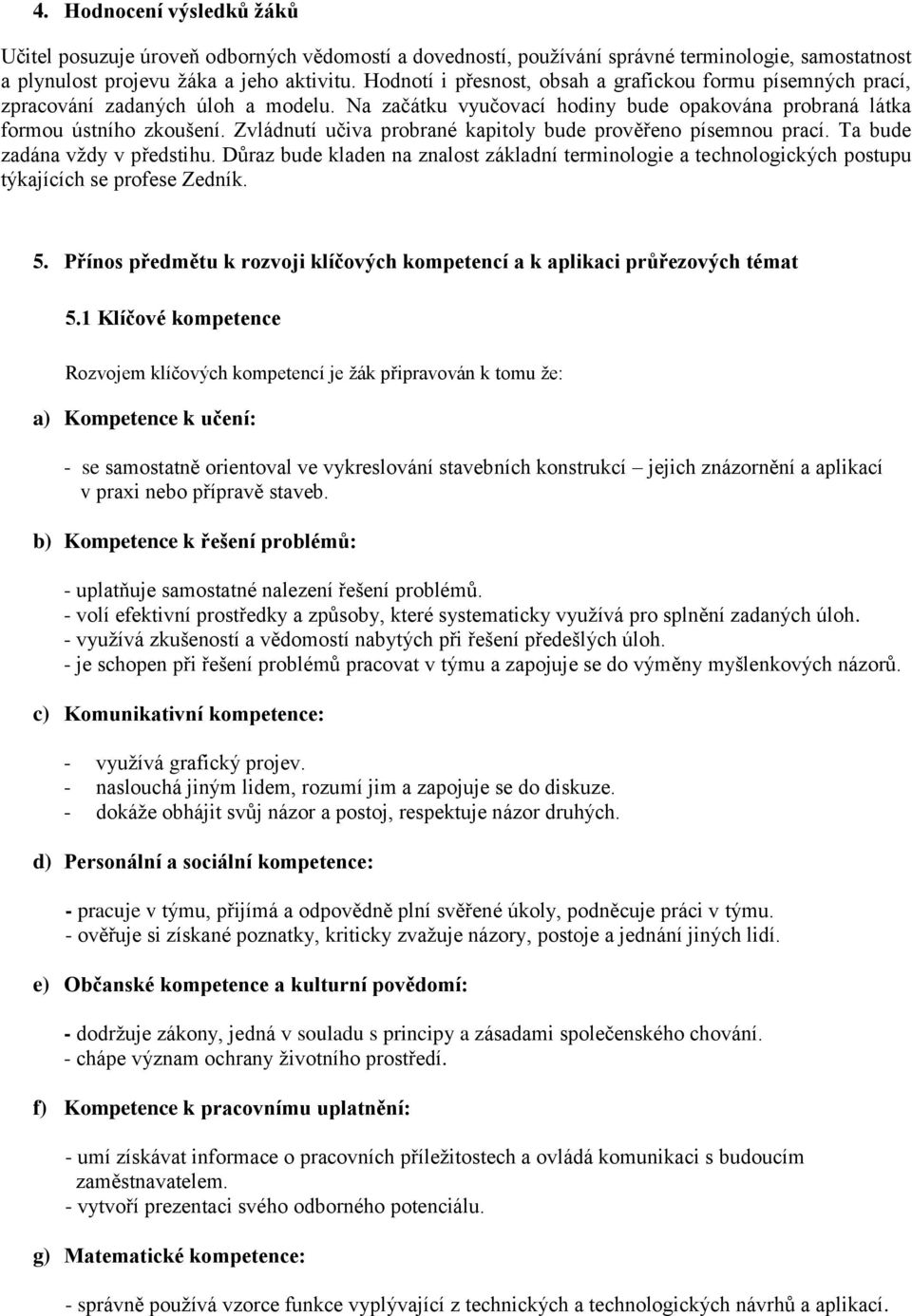 4. Hodnocení výsledků žáků

Učitel posuzuje úroveň odborných vědomostí a dovedností, používání správné terminologie, samostatnost a plynulost projevu žáka a jeho aktivitu. Hodnotí i přesnost, obsah a grafickou formu písemných prací, zpracování zadaných úloh a modelu. Na začátku vyučovací hodiny bude opakována probraná látka formou ústního zkoušení. Zvládnutí učiva probrané kapitoly bude prověřeno písemnou prací. Ta bude zadána vždy v předstihu. Důraz bude kladen na znalost základní terminologie a technologických postupu týkajících se profese Zedník.

5. Přínos předmětu k rozvoji klíčových kompetencí a k aplikaci průřezových témat

5.1 Klíčové kompetence

Rozvojem klíčových kompetencí je žák připravován k tomu že:

a) Kompetence k učení:

- se samostatně orientoval ve vykreslování stavebních konstrukcí – jejich znázornění a aplikací v praxi nebo přípravě staveb.

b) Kompetence k řešení problémů:

- uplatňuje samostatné nalezení řešení problémů.
- volí efektivní prostředky a způsoby, které systematicky využívá pro splnění zadaných úloh.
- využívá zkušeností a vědomostí nabytých při řešení předešlých úloh.
- je schopen při řešení problémů pracovat v týmu a zapojuje se do výměny myšlenkových názorů.

c) Komunikativní kompetence:

- využívá grafický projev.
- naslouchá jiným lidem, rozumí jim a zapojuje se do diskuze.
- dokáže obhájit svůj názor a postoj, respektuje názor druhých.

d) Personální a sociální kompetence:

- pracuje v týmu, přijímá a odpovědně plní svěřené úkoly, podněcuje práci v týmu.
- ověřuje si získané poznatky, kriticky zvažuje názory, postoje a jednání jiných lidí.

e) Občanské kompetence a kulturní povědomí:

- dodržuje zákony, jedná v souladu s principy a zásadami společenského chování.
- chápe význam ochrany životního prostředí.

f) Kompetence k pracovnímu uplatnění:

- umí získávat informace o pracovních příležitostech a ovládá komunikaci s budoucím zaměstnavatelem.
- vytvoří prezentaci svého odborného potenciálu.

g) Matematické kompetence:

- správně používá vzorce funkce vyplývající z technických a technologických návrhů a aplikací.